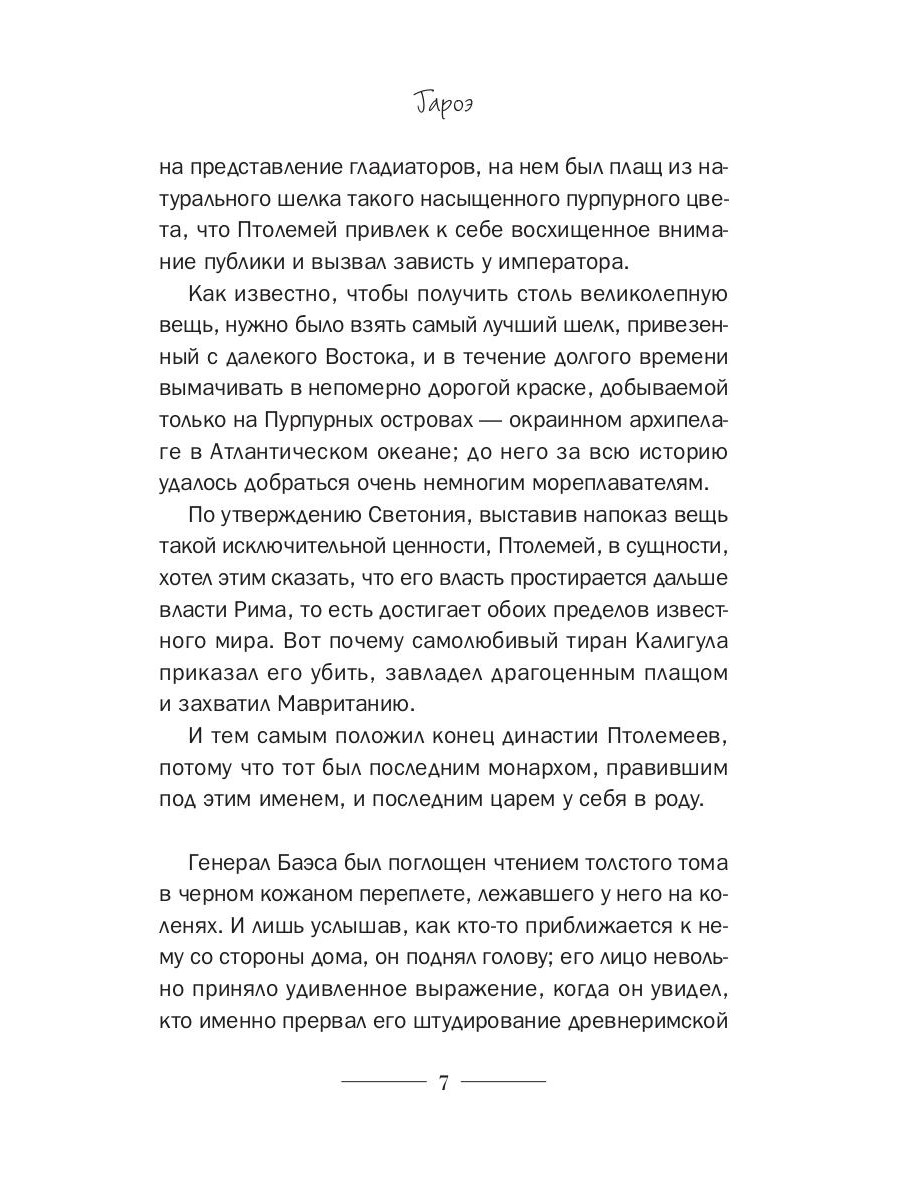 Гароэ

на представление гладиаторов, на нем был плащ из натурального шелка такого насыщенного пурпурного цвета, что Птолемей привлек к себе восхищенное внимание публики и вызвал зависть у императора.

Как известно, чтобы получить столь великолепную вещь, нужно было взять самый лучший шелк, привезенный с далекого Востока, и в течение долгого времени вымачивать в непомерно дорогой краске, добываемой только на Пурпурных островах — окраинном архипелаге в Атлантическом океане; до него за всю историю удалось добраться очень немногим мореплавателям.

По утверждению Светония, выставив напоказ вещь такой исключительной ценности, Птолемей, в сущности, хотел этим сказать, что его власть простирается дальше власти Рима, то есть достигает обоих пределов известного мира. Вот почему самолюбивый тиран Калигула приказал его убить, завладел драгоценным плащом и захватил Мавританию.

И тем самым положил конец династии Птолемеев, потому что тот был последним монархом, правившим под этим именем, и последним царем у себя в роду.

Генерал Баэса был поглощен чтением толстого тома в черном кожаном переплете, лежавшего у него на коленях. И лишь услышав, как кто-то приближается к нему со стороны дома, он поднял голову; его лицо невольно приняло удивленное выражение, когда он увидел, кто именно прервал его штудирование древнеримской

7